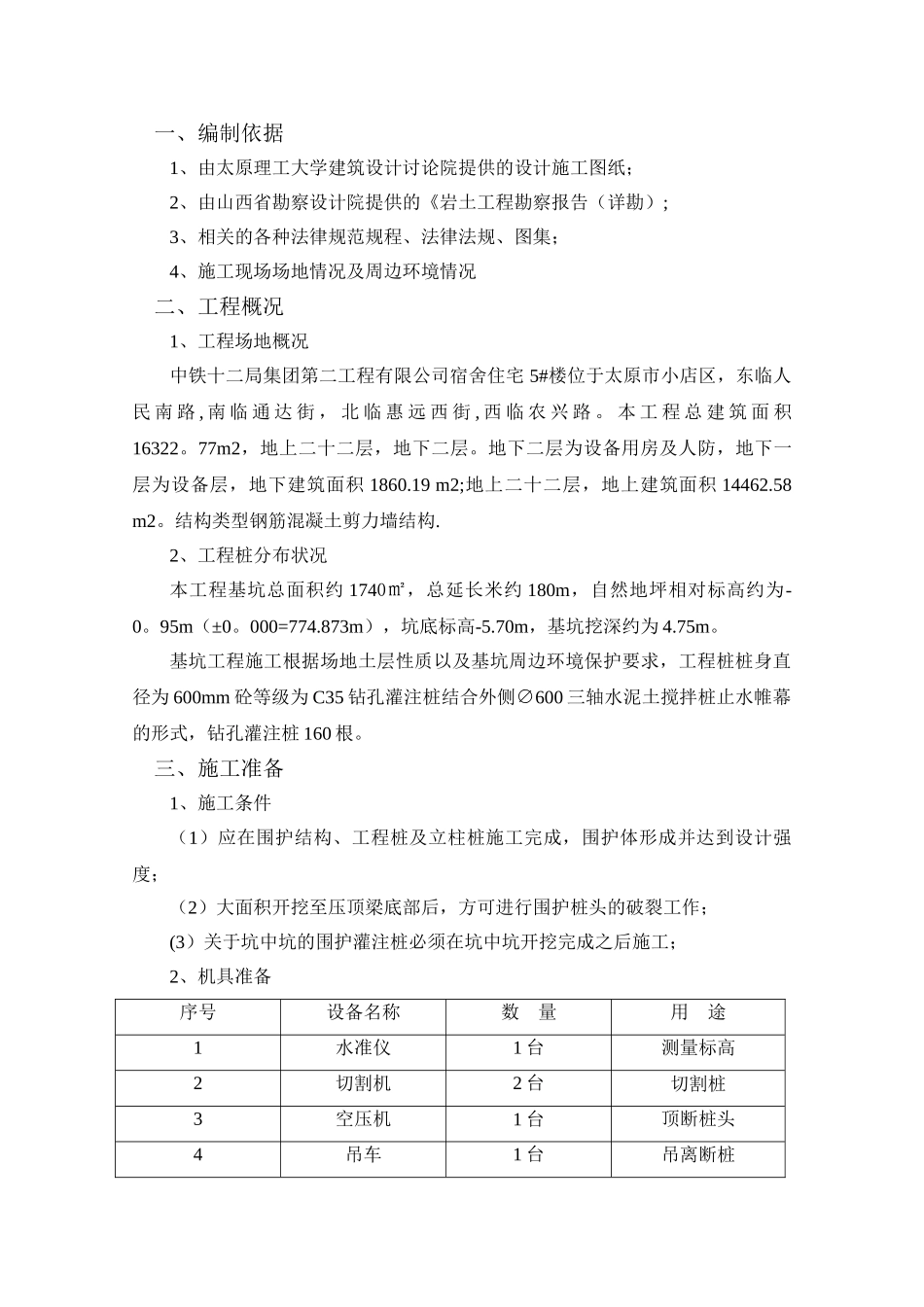 一、编制依据

1、由太原理工大学建筑设计讨论院提供的设计施工图纸；

2、由山西省勘察设计院提供的《岩土工程勘察报告（详勘）；

3、相关的各种法律规范规程、法律法规、图集；

4、施工现场场地情况及周边环境情况

二、工程概况

1、工程场地概况

中铁十二局集团第二工程有限公司宿舍住宅5#楼位于太原市小店区，东临人民南路，南临通达街，北临惠远西街，西临农兴路。本工程总建筑面积16322。77m2，地上二十二层，地下二层。地下二层为设备用房及人防，地下一层为设备层，地下建筑面积1860.19 m2;地上二十二层，地上建筑面积14462.58 m2。结构类型钢筋混凝土剪力墙结构.

2、工程桩分布状况

本工程基坑总面积约1740㎡，总延长米约180m，自然地坪相对标高约为-0。95m（±0。000=774.873m），坑底标高-5.70m，基坑挖深约为4.75m。

基坑工程施工根据场地土层性质以及基坑周边环境保护要求，工程桩桩身直径为600mm砼等级为C35钻孔灌注桩结合外侧∅600三轴水泥土搅拌桩止水帷幕的形式，钻孔灌注桩160根。

三、施工准备

1、施工条件

（1）应在围护结构、工程桩及立柱桩施工完成，围护体形成并达到设计强度；

（2）大面积开挖至压顶梁底部后，方可进行围护桩头的破裂工作；

(3）关于坑中坑的围护灌注桩必须在坑中坑开挖完成之后施工；

2、机具准备

| 序号 | 设备名称 | 数 量 | 用 途 |
|---|---|---|---|
| 1 | 水准仪 | 1台 | 测量标高 |
| 2 | 切割机 | 2台 | 切割桩 |
| 3 | 空压机 | 1台 | 顶断桩头 |
| 4 | 吊车 | 1台 | 吊离断桩 |